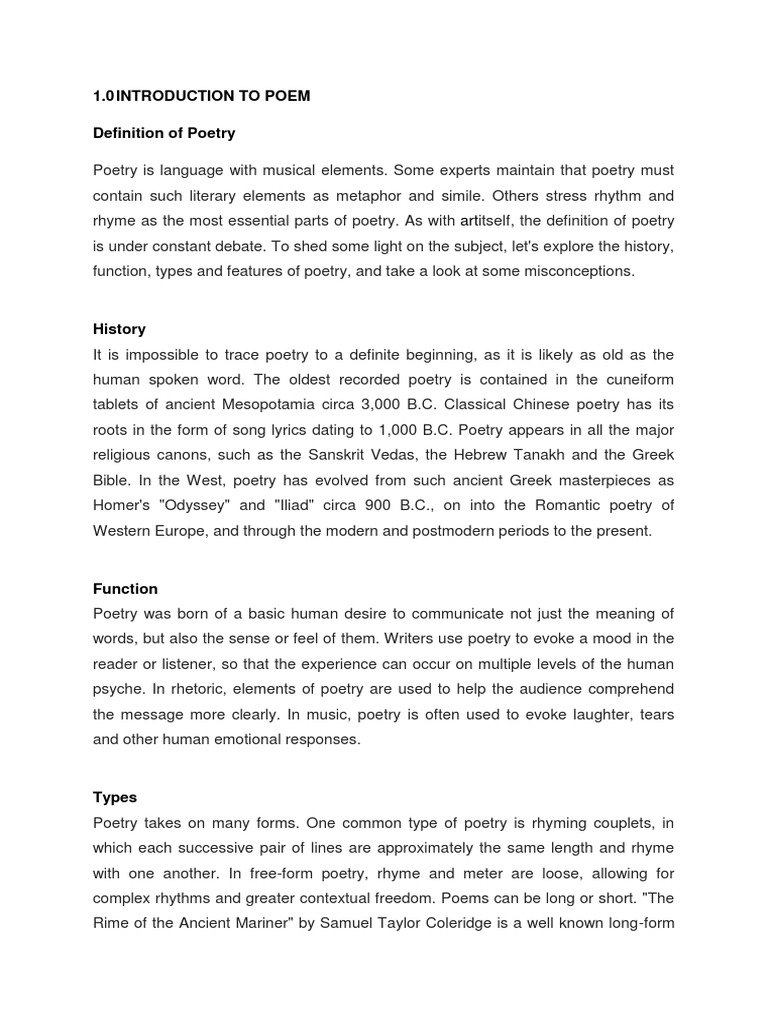 1.0INTRODUCTION TO POEM

Definition of Poetry

Poetry is language with musical elements. Some experts maintain that poetry must contain such literary elements as metaphor and simile. Others stress rhythm and rhyme as the most essential parts of poetry. As with artitself, the definition of poetry is under constant debate. To shed some light on the subject, let's explore the history, function, types and features of poetry, and take a look at some misconceptions.

History
It is impossible to trace poetry to a definite beginning, as it is likely as old as the human spoken word. The oldest recorded poetry is contained in the cuneiform tablets of ancient Mesopotamia circa 3,000 B.C. Classical Chinese poetry has its roots in the form of song lyrics dating to 1,000 B.C. Poetry appears in all the major religious canons, such as the Sanskrit Vedas, the Hebrew Tanakh and the Greek Bible. In the West, poetry has evolved from such ancient Greek masterpieces as Homer's "Odyssey" and "Iliad" circa 900 B.C., on into the Romantic poetry of Western Europe, and through the modern and postmodern periods to the present.

Function
Poetry was born of a basic human desire to communicate not just the meaning of words, but also the sense or feel of them. Writers use poetry to evoke a mood in the reader or listener, so that the experience can occur on multiple levels of the human psyche. In rhetoric, elements of poetry are used to help the audience comprehend the message more clearly. In music, poetry is often used to evoke laughter, tears and other human emotional responses.

Types
Poetry takes on many forms. One common type of poetry is rhyming couplets, in which each successive pair of lines are approximately the same length and rhyme with one another. In free-form poetry, rhyme and meter are loose, allowing for complex rhythms and greater contextual freedom. Poems can be long or short. "The Rime of the Ancient Mariner" by Samuel Taylor Coleridge is a well known long-form